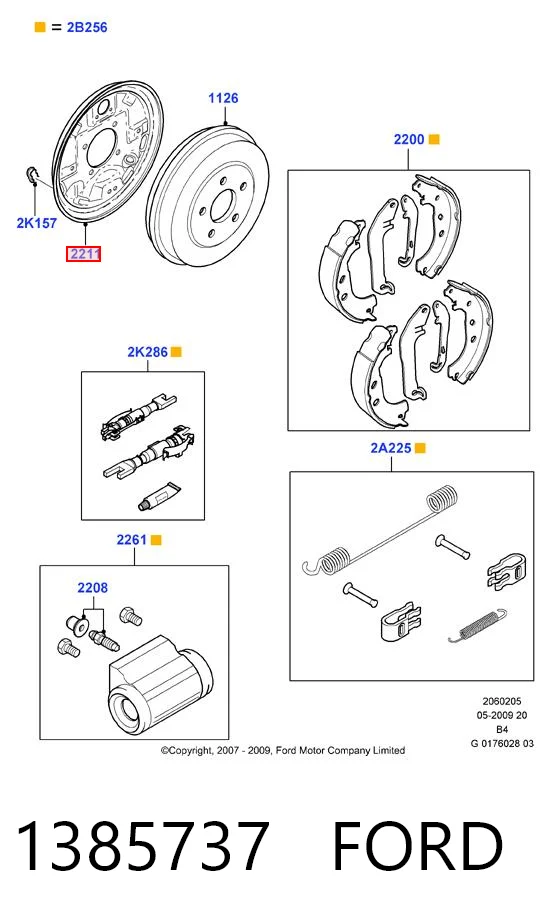 ■ = 2B256

1126

2200 ■

2K157

2211

2K286 ■

2A225 ■

2261 ■

2208

2060205
05-2009 20
B4
G 0176028 03

©Copyright, 2007 - 2009, Ford Motor Company Limited

1385737 FORD